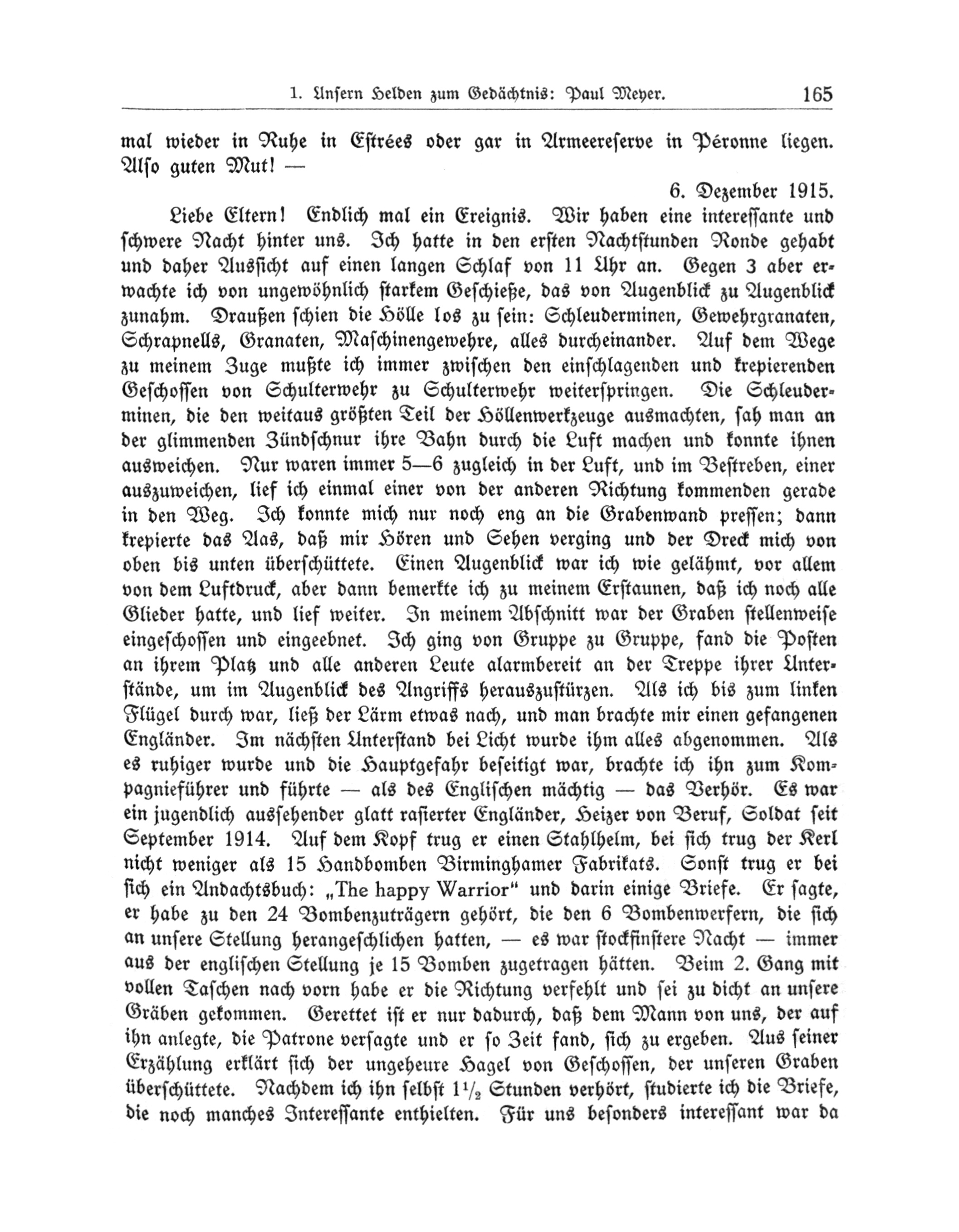 1. Unsern Helden zum Gedächtnis: Paul Meyer. 165

mal wieder in Ruhe in Estrées oder gar in Armeereserve in Péronne liegen. Also guten Mut! —

6. Dezember 1915.

Liebe Eltern! Endlich mal ein Ereignis. Wir haben eine interessante und schwere Nacht hinter uns. Ich hatte in den ersten Nachtstunden Ronde gehabt und daher Aussicht auf einen langen Schlaf von 11 Uhr an. Gegen 3 aber erwachte ich von ungewöhnlich starkem Geschieße, das von Augenblick zu Augenblick zunahm. Draußen schien die Hölle los zu sein: Schleuderminen, Gewehrgranaten, Schrapnells, Granaten, Maschinengewehre, alles durcheinander. Auf dem Wege zu meinem Zuge mußte ich immer zwischen den einschlagenden und krepierenden Geschossen von Schulterwehr zu Schulterwehr weiterspringen. Die Schleuderminen, die den weitaus größten Teil der Höllenwerkzeuge ausmachten, sah man an der glimmenden Zündschnur ihre Bahn durch die Luft machen und konnte ihnen ausweichen. Nur waren immer 5—6 zugleich in der Luft, und im Bestreben, einer auszuweichen, lief ich einmal einer von der anderen Richtung kommenden gerade in den Weg. Ich konnte mich nur noch eng an die Grabenwand pressen; dann krepierte das Aas, daß mir Hören und Sehen verging und der Dreck mich von oben bis unten überschüttete. Einen Augenblick war ich wie gelähmt, vor allem von dem Luftdruck, aber dann bemerkte ich zu meinem Erstaunen, daß ich noch alle Glieder hatte, und lief weiter. In meinem Abschnitt war der Graben stellenweise eingeschossen und eingeebnet. Ich ging von Gruppe zu Gruppe, fand die Posten an ihrem Platz und alle anderen Leute alarmbereit an der Treppe ihrer Unterstände, um im Augenblick des Angriffs herauszustürzen. Als ich bis zum linken Flügel durch war, ließ der Lärm etwas nach, und man brachte mir einen gefangenen Engländer. Im nächsten Unterstand bei Licht wurde ihm alles abgenommen. Als es ruhiger wurde und die Hauptgefahr beseitigt war, brachte ich ihn zum Kompagnieführer und führte — als des Englischen mächtig — das Verhör. Es war ein jugendlich aussehender glatt rasierter Engländer, Heizer von Beruf, Soldat seit September 1914. Auf dem Kopf trug er einen Stahlhelm, bei sich trug der Kerl nicht weniger als 15 Handbomben Birminghamer Fabrikats. Sonst trug er bei sich ein Andachtsbuch: „The happy Warrior“ und darin einige Briefe. Er sagte, er habe zu den 24 Bombenzuträgern gehört, die den 6 Bombenwerfern, die sich an unsere Stellung herangeschlichen hatten, — es war stockfinstere Nacht — immer aus der englischen Stellung je 15 Bomben zugetragen hätten. Beim 2. Gang mit vollen Taschen nach vorn habe er die Richtung verfehlt und sei zu dicht an unsere Gräben gekommen. Gerettet ist er nur dadurch, daß dem Mann von uns, der auf ihn anlegte, die Patrone versagte und er so Zeit fand, sich zu ergeben. Aus seiner Erzählung erklärt sich der ungeheure Hagel von Geschossen, der unseren Graben überschüttete. Nachdem ich ihn selbst $1\frac{1}{2}$ Stunden verhört, studierte ich die Briefe, die noch manches Interessante enthielten. Für uns besonders interessant war da